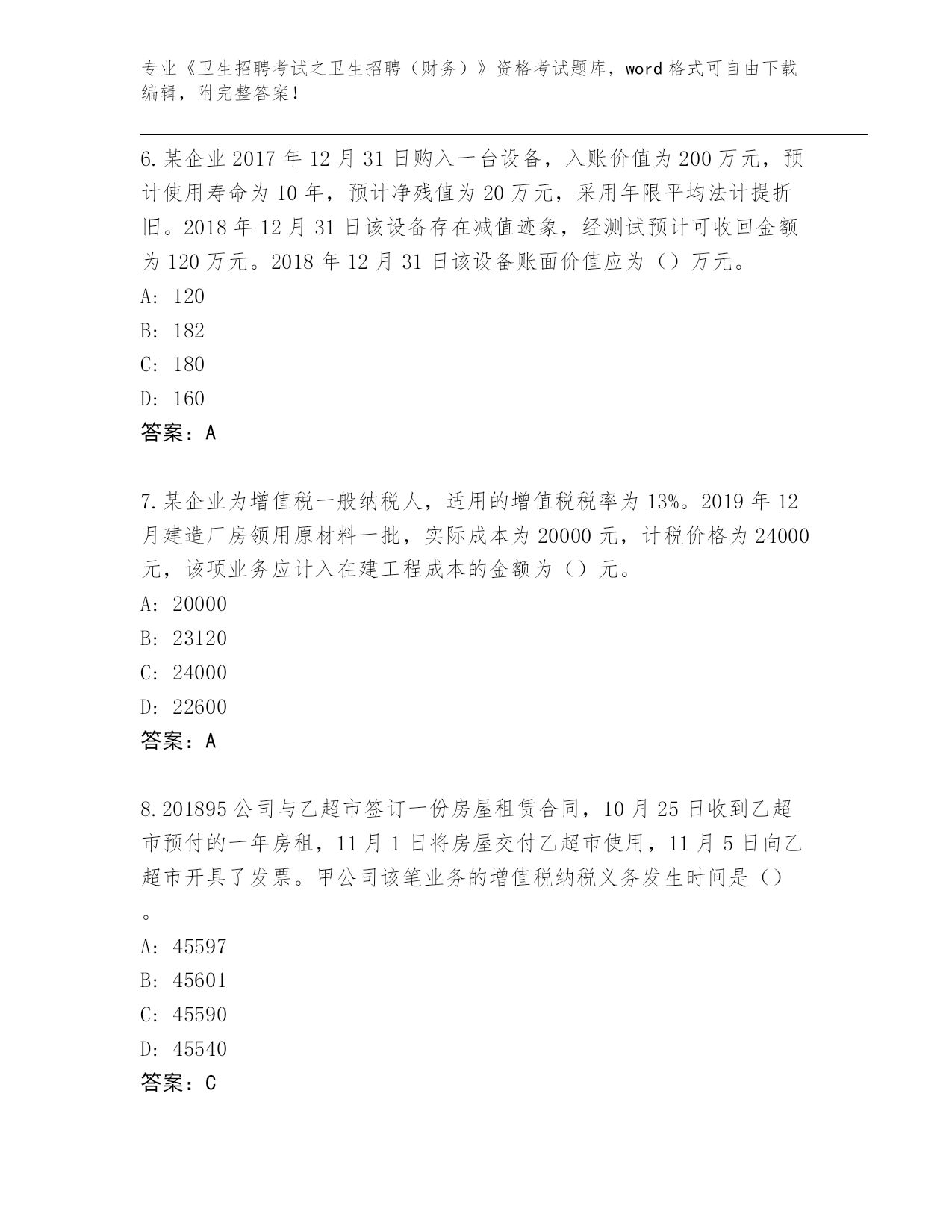 专业《卫生招聘考试之卫生招聘（财务）》资格考试题库，word 格式可自由下载编辑，附完整答案！

6.某企业 2017 年 12 月 31 日购入一台设备，入账价值为 200 万元，预计使用寿命为 10 年，预计净残值为 20 万元，采用年限平均法计提折旧。2018 年 12 月 31 日该设备存在减值迹象，经测试预计可收回金额为 120 万元。2018 年 12 月 31 日该设备账面价值应为（）万元。
A: 120
B: 182
C: 180
D: 160
答案：A

7.某企业为增值税一般纳税人，适用的增值税税率为 13%。2019 年 12 月建造厂房领用原材料一批，实际成本为 20000 元，计税价格为 24000 元，该项业务应计入在建工程成本的金额为（）元。
A: 20000
B: 23120
C: 24000
D: 22600
答案：A

8.201895 公司与乙超市签订一份房屋租赁合同，10 月 25 日收到乙超市预付的一年房租，11 月 1 日将房屋交付乙超市使用，11 月 5 日向乙超市开具了发票。甲公司该笔业务的增值税纳税义务发生时间是（）。
A: 45597
B: 45601
C: 45590
D: 45540
答案：C